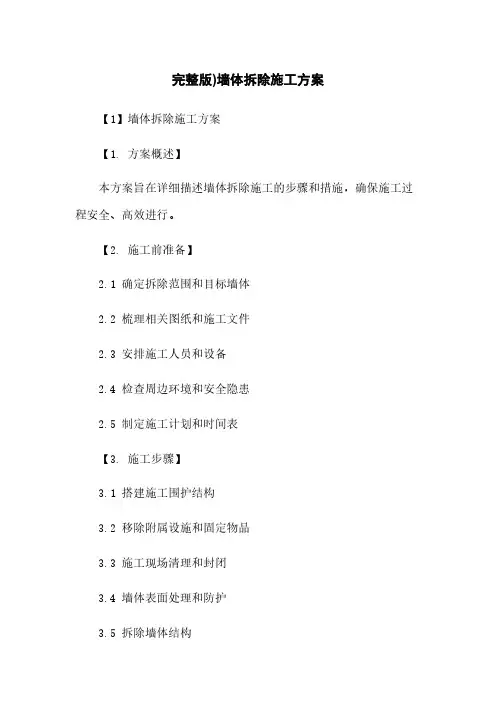 完整版)墙体拆除施工方案

【1】墙体拆除施工方案

【1. 方案概述】

本方案旨在详细描述墙体拆除施工的步骤和措施，确保施工过程安全、高效进行。

【2. 施工前准备】

2.1 确定拆除范围和目标墙体

2.2 梳理相关图纸和施工文件

2.3 安排施工人员和设备

2.4 检查周边环境和安全隐患

2.5 制定施工计划和时间表

【3. 施工步骤】

3.1 搭建施工围护结构

3.2 移除附属设施和固定物品

3.3 施工现场清理和封闭

3.4 墙体表面处理和防护

3.5 拆除墙体结构